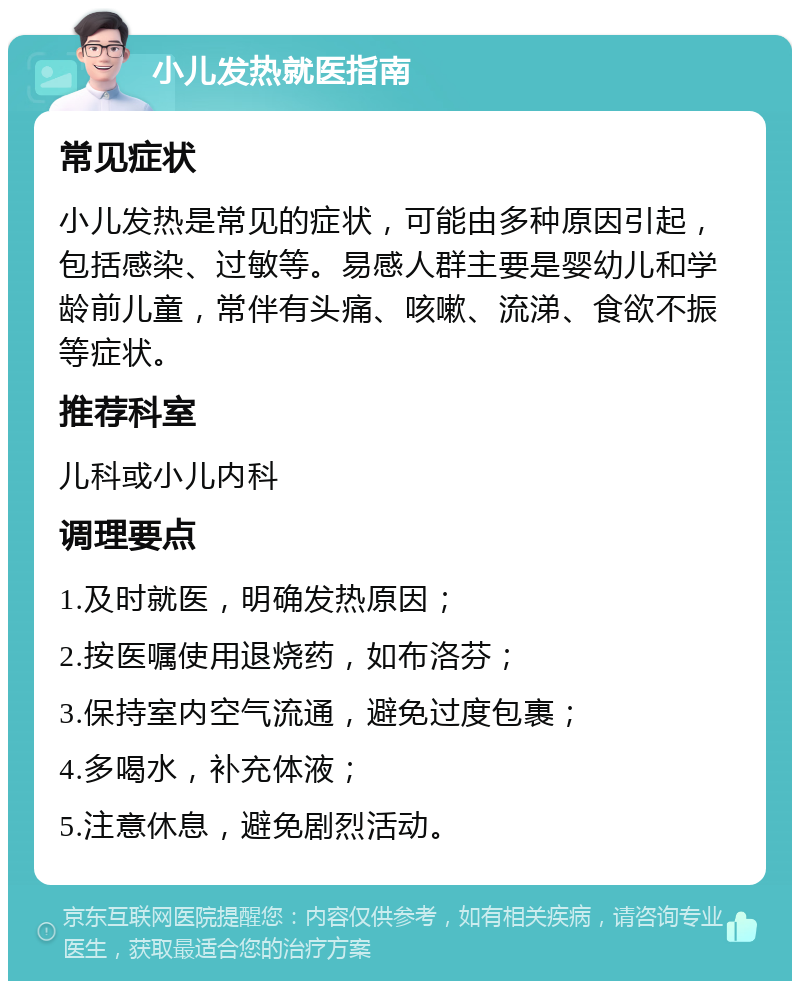 小儿发热就医指南

常见症状

小儿发热是常见的症状，可能由多种原因引起，包括感染、过敏等。易感人群主要是婴幼儿和学龄前儿童，常伴有头痛、咳嗽、流涕、食欲不振等症状。

推荐科室

儿科或小儿内科

调理要点

1.及时就医，明确发热原因；

2.按医嘱使用退烧药，如布洛芬；

3.保持室内空气流通，避免过度包裹；

4.多喝水，补充体液；

5.注意休息，避免剧烈活动。

京东互联网医院提醒您：内容仅供参考，如有相关疾病，请咨询专业医生，获取最适合您的治疗方案